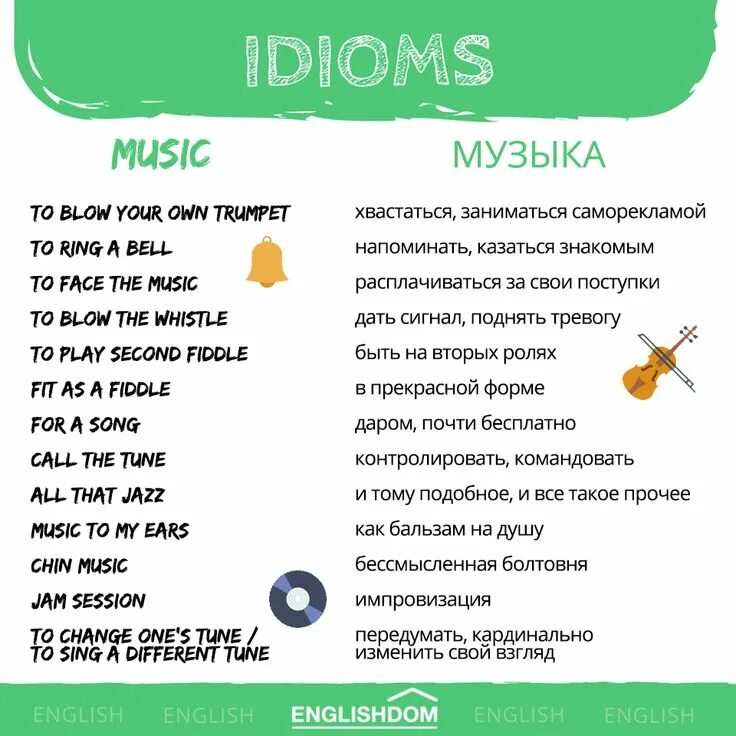 IDIOMS

| MUSIC | МУЗЫКА |
|---|---|
| TO BLOW YOUR OWN TRUMPET | хвастаться, заниматься саморекламой |
| TO RING A BELL | напоминать, казаться знакомым |
| TO FACE THE MUSIC | расплачиваться за свои поступки |
| TO BLOW THE WHISTLE | дать сигнал, поднять тревогу |
| TO PLAY SECOND FIDDLE | быть на вторых ролях |
| FIT AS A FIDDLE | в прекрасной форме |
| FOR A SONG | даром, почти бесплатно |
| CALL THE TUNE | контролировать, командовать |
| ALL THAT JAZZ | и тому подобное, и все такое прочее |
| MUSIC TO MY EARS | как бальзам на душу |
| CHIN MUSIC | бессмысленная болтовня |
| JAM SESSION | импровизация |
| TO CHANGE ONE'S TUNE / TO SING A DIFFERENT TUNE | передумать, кардинально изменить свой взгляд |

ENGLISH ENGLISH ENGLISHDOM ENGLISH ENGLISH